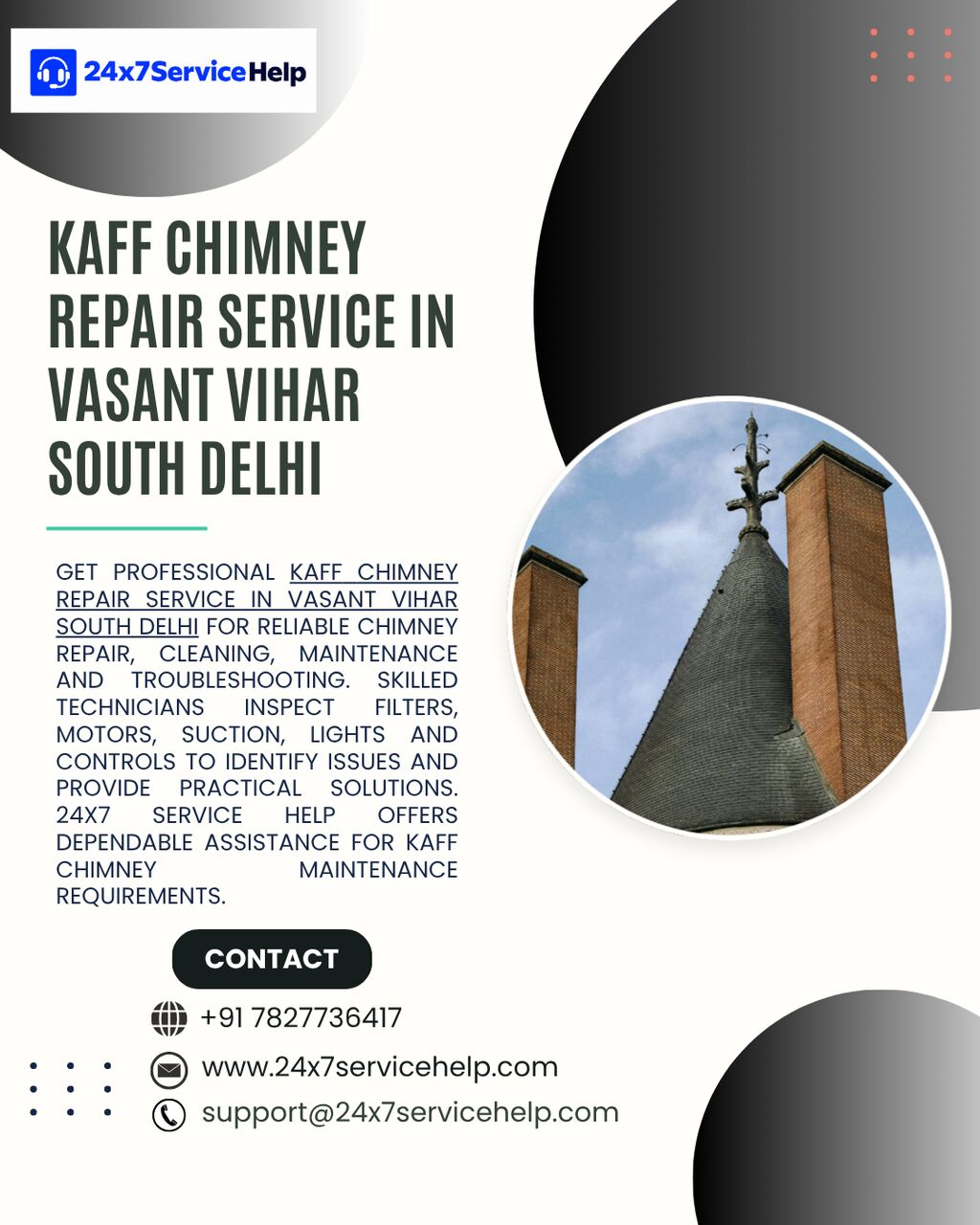 24x7ServiceHelp

KAFF CHIMNEY REPAIR SERVICE IN VASANT VIHAR SOUTH DELHI

GET PROFESSIONAL KAFF CHIMNEY REPAIR SERVICE IN VASANT VIHAR SOUTH DELHI FOR RELIABLE CHIMNEY REPAIR, CLEANING, MAINTENANCE AND TROUBLESHOOTING. SKILLED TECHNICIANS INSPECT FILTERS, MOTORS, SUCTION, LIGHTS AND CONTROLS TO IDENTIFY ISSUES AND PROVIDE PRACTICAL SOLUTIONS. 24X7 SERVICE HELP OFFERS DEPENDABLE ASSISTANCE FOR KAFF CHIMNEY MAINTENANCE REQUIREMENTS.

CONTACT

+91 7827736417

www.24x7servicehelp.com

support@24x7servicehelp.com